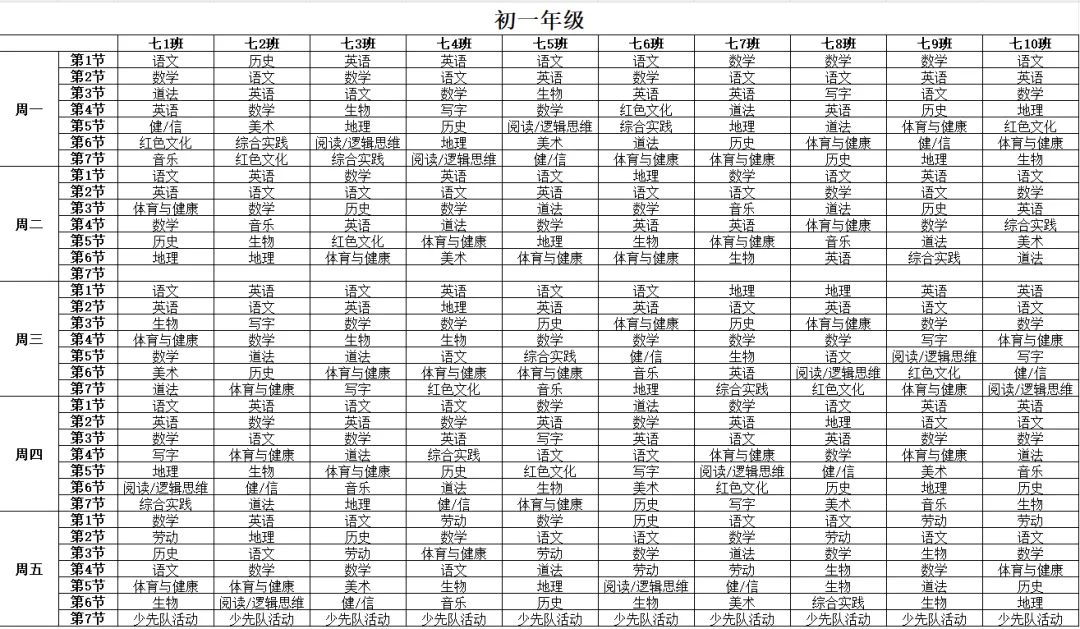 初一年级

| | | 七1班 | 七2班 | 七3班 | 七4班 | 七5班 | 七6班 | 七7班 | 七8班 | 七9班 | 七10班 |
|---|---|---|---|---|---|---|---|---|---|---|---|
| 周一 | 第1节 | 语文 | 历史 | 英语 | 英语 | 语文 | 语文 | 数学 | 数学 | 数学 | 语文 |
| | 第2节 | 数学 | 语文 | 数学 | 语文 | 英语 | 数学 | 语文 | 语文 | 英语 | 英语 |
| | 第3节 | 道法 | 英语 | 语文 | 数学 | 生物 | 英语 | 英语 | 写字 | 语文 | 数学 |
| | 第4节 | 英语 | 数学 | 生物 | 写字 | 数学 | 红色文化 | 道法 | 英语 | 历史 | 地理 |
| | 第5节 | 健/信 | 美术 | 地理 | 历史 | 阅读/逻辑思维 | 综合实践 | 地理 | 道法 | 体育与健康 | 红色文化 |
| | 第6节 | 红色文化 | 综合实践 | 阅读/逻辑思维 | 地理 | 美术 | 道法 | 历史 | 体育与健康 | 健/信 | 体育与健康 |
| | 第7节 | 音乐 | 红色文化 | 综合实践 | 阅读/逻辑思维 | 健/信 | 体育与健康 | 体育与健康 | 历史 | 地理 | 生物 |
| 周二 | 第1节 | 语文 | 英语 | 数学 | 英语 | 语文 | 地理 | 数学 | 语文 | 英语 | 语文 |
| | 第2节 | 英语 | 语文 | 语文 | 语文 | 英语 | 语文 | 语文 | 数学 | 语文 | 数学 |
| | 第3节 | 体育与健康 | 数学 | 历史 | 数学 | 道法 | 数学 | 音乐 | 道法 | 历史 | 英语 |
| | 第4节 | 数学 | 音乐 | 英语 | 道法 | 数学 | 英语 | 英语 | 体育与健康 | 数学 | 综合实践 |
| | 第5节 | 历史 | 生物 | 红色文化 | 体育与健康 | 地理 | 生物 | 体育与健康 | 音乐 | 道法 | 美术 |
| | 第6节 | 地理 | 地理 | 体育与健康 | 美术 | 体育与健康 | 体育与健康 | 生物 | 英语 | 综合实践 | 道法 |
| | 第7节 | | | | | | | | | | |
| 周三 | 第1节 | 语文 | 英语 | 语文 | 英语 | 语文 | 语文 | 地理 | 地理 | 英语 | 英语 |
| | 第2节 | 英语 | 语文 | 英语 | 地理 | 英语 | 英语 | 语文 | 英语 | 语文 | 语文 |
| | 第3节 | 生物 | 写字 | 数学 | 数学 | 历史 | 体育与健康 | 历史 | 体育与健康 | 数学 | 数学 |
| | 第4节 | 体育与健康 | 数学 | 生物 | 生物 | 数学 | 数学 | 数学 | 数学 | 写字 | 体育与健康 |
| | 第5节 | 数学 | 道法 | 道法 | 语文 | 综合实践 | 健/信 | 生物 | 语文 | 阅读/逻辑思维 | 写字 |
| | 第6节 | 美术 | 历史 | 体育与健康 | 体育与健康 | 体育与健康 | 音乐 | 英语 | 阅读/逻辑思维 | 红色文化 | 健/信 |
| | 第7节 | 道法 | 体育与健康 | 写字 | 红色文化 | 音乐 | 地理 | 综合实践 | 红色文化 | 体育与健康 | 阅读/逻辑思维 |
| 周四 | 第1节 | 语文 | 英语 | 语文 | 语文 | 数学 | 道法 | 数学 | 语文 | 英语 | 英语 |
| | 第2节 | 英语 | 数学 | 英语 | 数学 | 英语 | 数学 | 英语 | 地理 | 语文 | 语文 |
| | 第3节 | 数学 | 语文 | 数学 | 英语 | 写字 | 英语 | 语文 | 英语 | 数学 | 数学 |
| | 第4节 | 写字 | 体育与健康 | 道法 | 综合实践 | 语文 | 语文 | 体育与健康 | 数学 | 体育与健康 | 道法 |
| | 第5节 | 地理 | 生物 | 体育与健康 | 历史 | 红色文化 | 写字 | 阅读/逻辑思维 | 健/信 | 美术 | 音乐 |
| | 第6节 | 阅读/逻辑思维 | 健/信 | 音乐 | 道法 | 生物 | 美术 | 红色文化 | 历史 | 地理 | 历史 |
| | 第7节 | 综合实践 | 道法 | 地理 | 健/信 | 体育与健康 | 历史 | 写字 | 美术 | 音乐 | 生物 |
| 周五 | 第1节 | 数学 | 英语 | 语文 | 劳动 | 数学 | 历史 | 语文 | 语文 | 劳动 | 劳动 |
| | 第2节 | 劳动 | 地理 | 历史 | 数学 | 语文 | 语文 | 数学 | 劳动 | 语文 | 语文 |
| | 第3节 | 历史 | 语文 | 劳动 | 体育与健康 | 劳动 | 数学 | 道法 | 数学 | 生物 | 数学 |
| | 第4节 | 语文 | 数学 | 数学 | 语文 | 道法 | 劳动 | 劳动 | 生物 | 数学 | 体育与健康 |
| | 第5节 | 体育与健康 | 体育与健康 | 美术 | 生物 | 地理 | 阅读/逻辑思维 | 健/信 | 生物 | 道法 | 历史 |
| | 第6节 | 生物 | 阅读/逻辑思维 | 健/信 | 音乐 | 历史 | 生物 | 美术 | 综合实践 | 生物 | 地理 |
| | 第7节 | 少先队活动 | 少先队活动 | 少先队活动 | 少先队活动 | 少先队活动 | 少先队活动 | 少先队活动 | 少先队活动 | 少先队活动 | 少先队活动 |